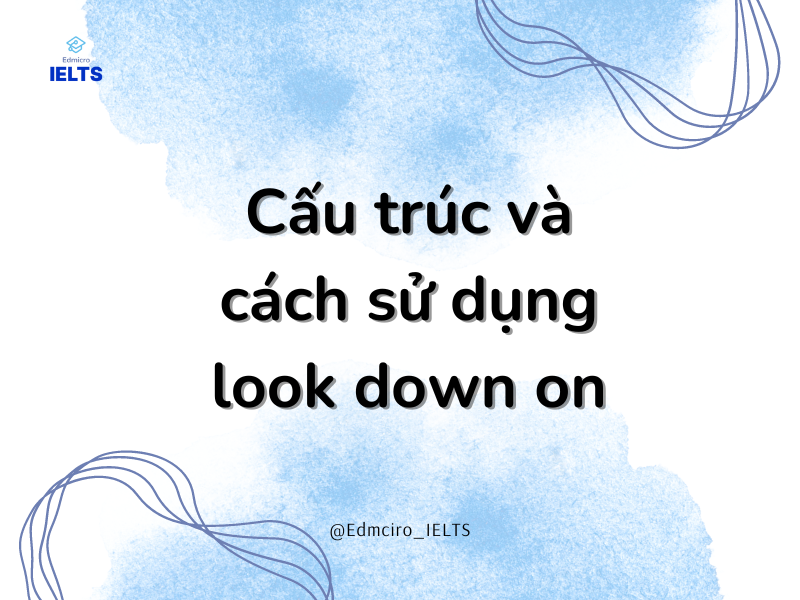 Edmicro
IELTS

Cấu trúc và cách sử dụng look down on

@Edmciro_IELTS